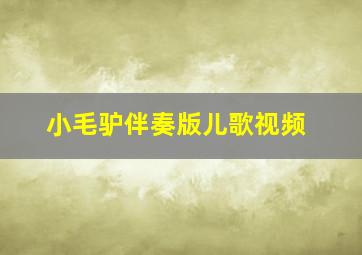 小毛驴伴奏版儿歌视频